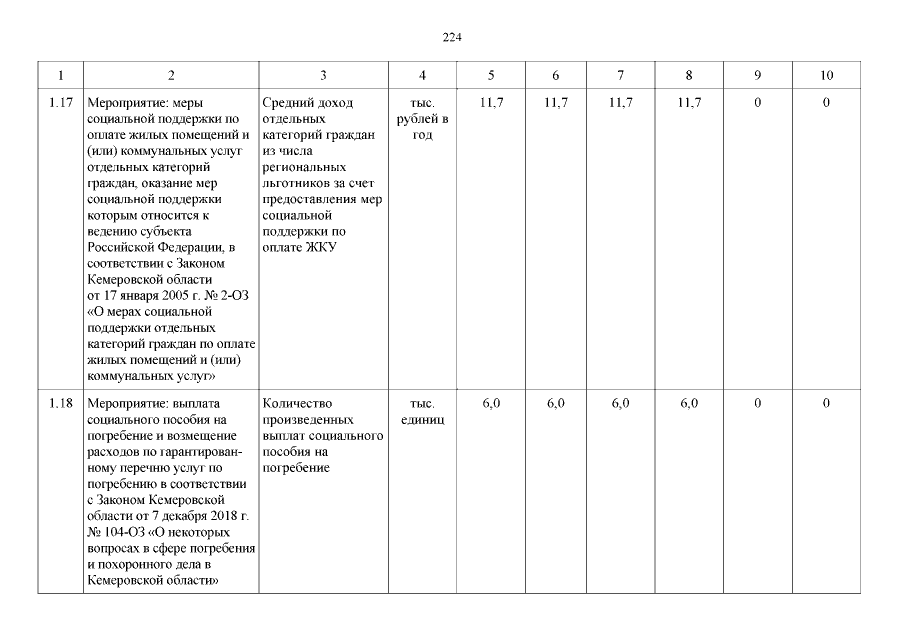 224

| 1 | 2 | 3 | 4 | 5 | 6 | 7 | 8 | 9 | 10 |
|---|---|---|---|---|---|---|---|---|---|
| 1.17 | Мероприятие: меры социальной поддержки по оплате жилых помещений и (или) коммунальных услуг отдельных категорий граждан, оказание мер социальной поддержки которым относится к ведению субъекта Российской Федерации, в соответствии с Законом Кемеровской области от 17 января 2005 г. № 2-ОЗ «О мерах социальной поддержки отдельных категорий граждан по оплате жилых помещений и (или) коммунальных услуг» | Средний доход отдельных категорий граждан из числа региональных льготников за счет предоставления мер социальной поддержки по оплате ЖКУ | тыс. рублей в год | 11,7 | 11,7 | 11,7 | 11,7 | 0 | 0 |
| 1.18 | Мероприятие: выплата социального пособия на погребение и возмещение расходов по гарантированному перечню услуг по погребению в соответствии с Законом Кемеровской области от 7 декабря 2018 г. № 104-ОЗ «О некоторых вопросах в сфере погребения и похоронного дела в Кемеровской области» | Количество произведенных выплат социального пособия на погребение | тыс. единиц | 6,0 | 6,0 | 6,0 | 6,0 | 0 | 0 |